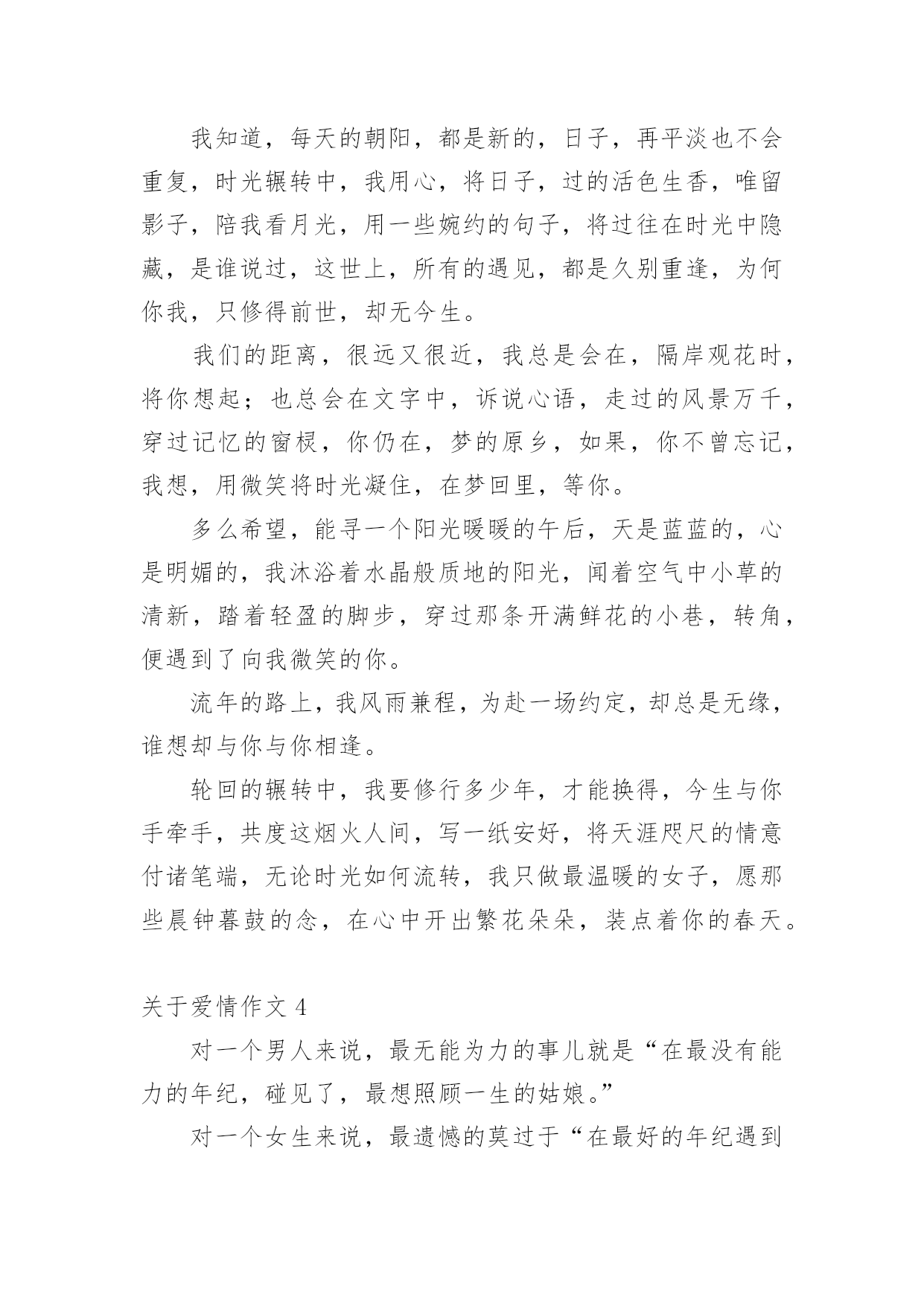 我知道，每天的朝阳，都是新的，日子，再平淡也不会重复，时光辗转中，我用心，将日子，过的活色生香，唯留影子，陪我看月光，用一些婉约的句子，将过往在时光中隐藏，是谁说过，这世上，所有的遇见，都是久别重逢，为何你我，只修得前世，却无今生。

我们的距离，很远又很近，我总是会在，隔岸观花时，将你想起；也总会在文字中，诉说心语，走过的风景万千，穿过记忆的窗棂，你仍在，梦的原乡，如果，你不曾忘记，我想，用微笑将时光凝住，在梦回里，等你。

多么希望，能寻一个阳光暖暖的午后，天是蓝蓝的，心是明媚的，我沐浴着水晶般质地的阳光，闻着空气中小草的清新，踏着轻盈的脚步，穿过那条开满鲜花的小巷，转角，便遇到了向我微笑的你。

流年的路上，我风雨兼程，为赴一场约定，却总是无缘，谁想却与你与你相逢。

轮回的辗转中，我要修行多少年，才能换得，今生与你手牵手，共度这烟火人间，写一纸安好，将天涯咫尺的情意付诸笔端，无论时光如何流转，我只做最温暖的女子，愿那些晨钟暮鼓的念，在心中开出繁花朵朵，装点着你的春天。

关于爱情作文 4

对一个男人来说，最无能为力的事儿就是“在最没有能力的年纪，碰见了，最想照顾一生的姑娘。”

对一个女生来说，最遗憾的莫过于“在最好的年纪遇到